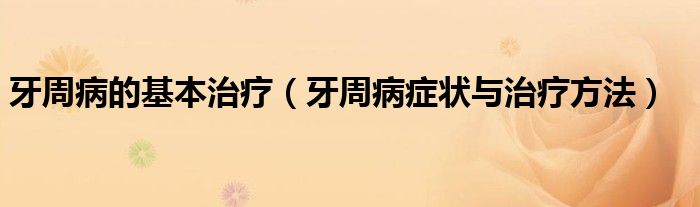 牙周病的基本治疗（牙周病症状与治疗方法）